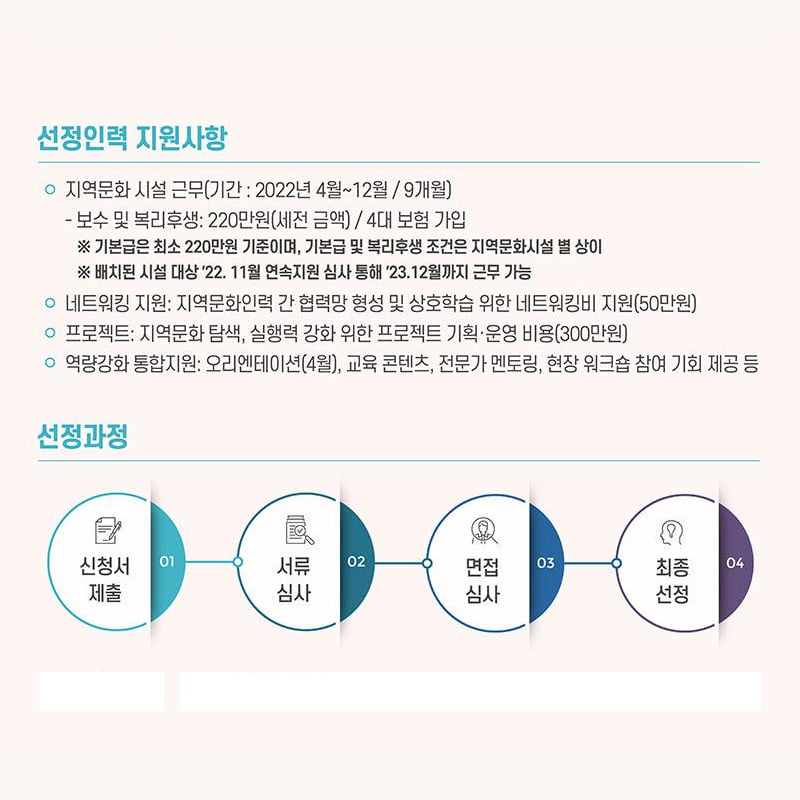 선정인력 지원사항

○ 지역문화 시설 근무(기간 : 2022년 4월~12월 / 9개월)

- 보수 및 복리후생: 220만원(세전 금액) / 4대 보험 가입

※ 기본급은 최소 220만원 기준이며, 기본급 및 복리후생 조건은 지역문화시설 별 상이

※ 배치된 시설 대상 '22. 11월 연속지원 심사 통해 '23.12월까지 근무 가능

○ 네트워킹 지원: 지역문화인력 간 협력망 형성 및 상호학습 위한 네트워킹비 지원(50만원)

○ 프로젝트: 지역문화 탐색, 실행력 강화 위한 프로젝트 기획·운영 비용(300만원)

○ 역량강화 통합지원: 오리엔테이션(4월), 교육 콘텐츠, 전문가 멘토링, 현장 워크숍 참여 기회 제공 등

선정과정

신청서
제출
01

서류
심사
02

면접
심사
03

최종
선정
04